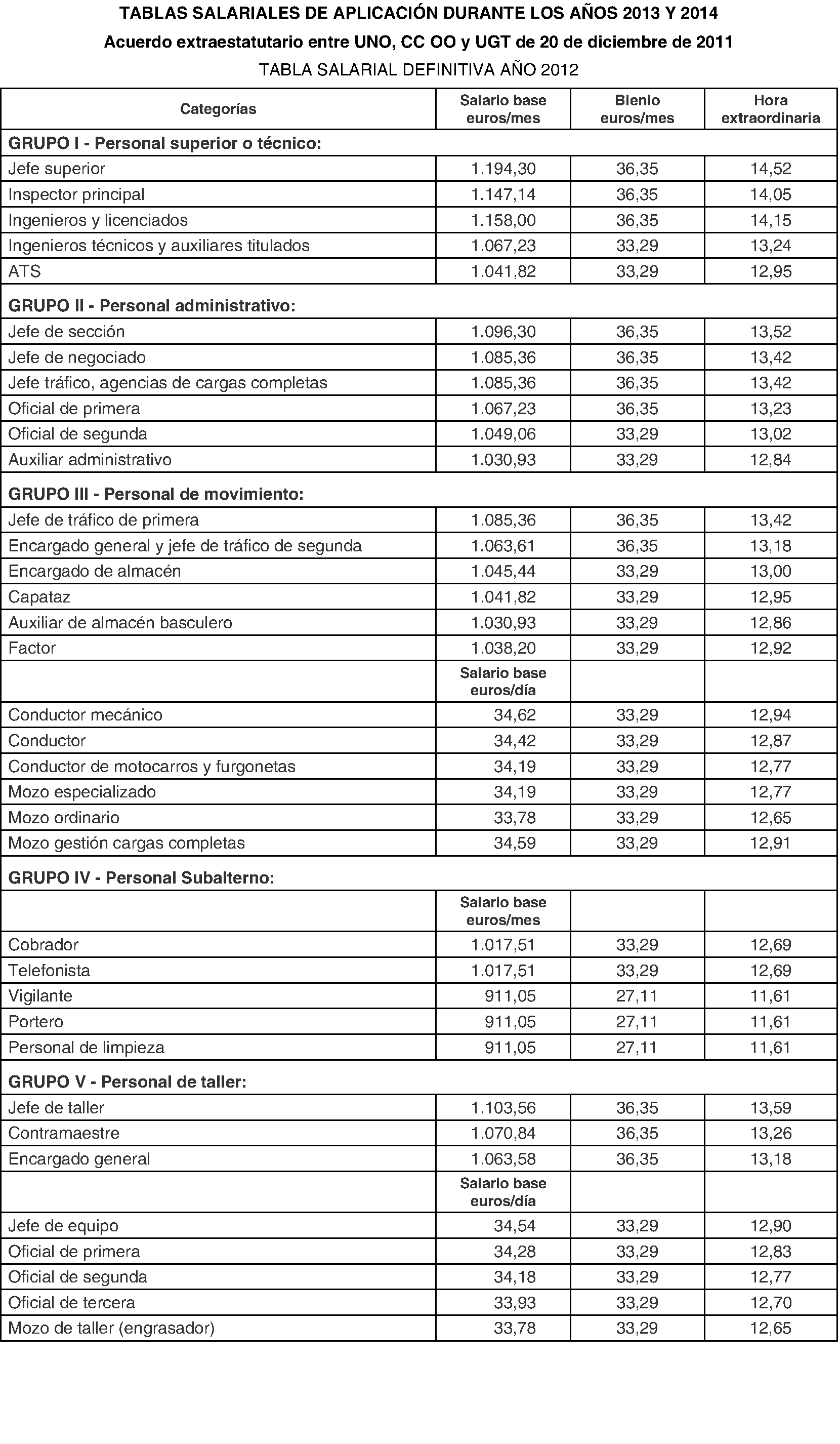 TABLAS SALARIALES DE APLICACIÓN DURANTE LOS AÑOS 2013 Y 2014

Acuerdo extraestatutario entre UNO, CC OO y UGT de 20 de diciembre de 2011

TABLA SALARIAL DEFINITIVA AÑO 2012

| Categorías | Salario base euros/mes | Bienio euros/mes | Hora extraordinaria |
|---|---|---|---|
| GRUPO I - Personal superior o técnico: | | | |
| Jefe superior | 1.194,30 | 36,35 | 14,52 |
| Inspector principal | 1.147,14 | 36,35 | 14,05 |
| Ingenieros y licenciados | 1.158,00 | 36,35 | 14,15 |
| Ingenieros técnicos y auxiliares titulados | 1.067,23 | 33,29 | 13,24 |
| ATS | 1.041,82 | 33,29 | 12,95 |
| GRUPO II - Personal administrativo: | | | |
| Jefe de sección | 1.096,30 | 36,35 | 13,52 |
| Jefe de negociado | 1.085,36 | 36,35 | 13,42 |
| Jefe tráfico, agencias de cargas completas | 1.085,36 | 36,35 | 13,42 |
| Oficial de primera | 1.067,23 | 36,35 | 13,23 |
| Oficial de segunda | 1.049,06 | 33,29 | 13,02 |
| Auxiliar administrativo | 1.030,93 | 33,29 | 12,84 |
| GRUPO III - Personal de movimiento: | | | |
| Jefe de tráfico de primera | 1.085,36 | 36,35 | 13,42 |
| Encargado general y jefe de tráfico de segunda | 1.063,61 | 36,35 | 13,18 |
| Encargado de almacén | 1.045,44 | 33,29 | 13,00 |
| Capataz | 1.041,82 | 33,29 | 12,95 |
| Auxiliar de almacén basculero | 1.030,93 | 33,29 | 12,86 |
| Factor | 1.038,20 | 33,29 | 12,92 |
| | Salario base euros/día | | |
| Conductor mecánico | 34,62 | 33,29 | 12,94 |
| Conductor | 34,42 | 33,29 | 12,87 |
| Conductor de motocarros y furgonetas | 34,19 | 33,29 | 12,77 |
| Mozo especializado | 34,19 | 33,29 | 12,77 |
| Mozo ordinario | 33,78 | 33,29 | 12,65 |
| Mozo gestión cargas completas | 34,59 | 33,29 | 12,91 |
| GRUPO IV - Personal Subalterno: | | | |
| | Salario base euros/mes | | |
| Cobrador | 1.017,51 | 33,29 | 12,69 |
| Telefonista | 1.017,51 | 33,29 | 12,69 |
| Vigilante | 911,05 | 27,11 | 11,61 |
| Portero | 911,05 | 27,11 | 11,61 |
| Personal de limpieza | 911,05 | 27,11 | 11,61 |
| GRUPO V - Personal de taller: | | | |
| Jefe de taller | 1.103,56 | 36,35 | 13,59 |
| Contramaestre | 1.070,84 | 36,35 | 13,26 |
| Encargado general | 1.063,58 | 36,35 | 13,18 |
| | Salario base euros/día | | |
| Jefe de equipo | 34,54 | 33,29 | 12,90 |
| Oficial de primera | 34,28 | 33,29 | 12,83 |
| Oficial de segunda | 34,18 | 33,29 | 12,77 |
| Oficial de tercera | 33,93 | 33,29 | 12,70 |
| Mozo de taller (engrasador) | 33,78 | 33,29 | 12,65 |